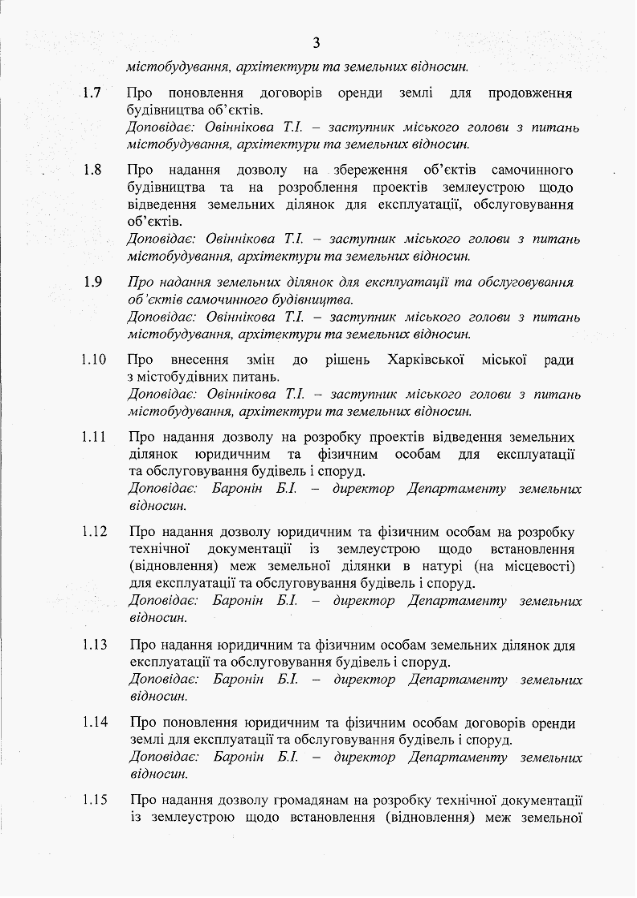 3

містобудування, архітектури та земельних відносин.

1.7 Про поновлення договорів оренди землі для продовження будівництва об'єктів.
Доповідає: Овіннікова Т.І. – заступник міського голови з питань містобудування, архітектури та земельних відносин.

1.8 Про надання дозволу на збереження об'єктів самочинного будівництва та на розроблення проектів землеустрою щодо відведення земельних ділянок для експлуатації, обслуговування об'єктів.
Доповідає: Овіннікова Т.І. – заступник міського голови з питань містобудування, архітектури та земельних відносин.

1.9 Про надання земельних ділянок для експлуатації та обслуговування об'єктів самочинного будівництва.
Доповідає: Овіннікова Т.І. – заступник міського голови з питань містобудування, архітектури та земельних відносин.

1.10 Про внесення змін до рішень Харківської міської ради з містобудівних питань.
Доповідає: Овіннікова Т.І. – заступник міського голови з питань містобудування, архітектури та земельних відносин.

1.11 Про надання дозволу на розробку проектів відведення земельних ділянок юридичним та фізичним особам для експлуатації та обслуговування будівель і споруд.
Доповідає: Баронін Б.І. – директор Департаменту земельних відносин.

1.12 Про надання дозволу юридичним та фізичним особам на розробку технічної документації із землеустрою щодо встановлення (відновлення) меж земельної ділянки в натурі (на місцевості) для експлуатації та обслуговування будівель і споруд.
Доповідає: Баронін Б.І. – директор Департаменту земельних відносин.

1.13 Про надання юридичним та фізичним особам земельних ділянок для експлуатації та обслуговування будівель і споруд.
Доповідає: Баронін Б.І. – директор Департаменту земельних відносин.

1.14 Про поновлення юридичним та фізичним особам договорів оренди землі для експлуатації та обслуговування будівель і споруд.
Доповідає: Баронін Б.І. – директор Департаменту земельних відносин.

1.15 Про надання дозволу громадянам на розробку технічної документації із землеустрою щодо встановлення (відновлення) меж земельної